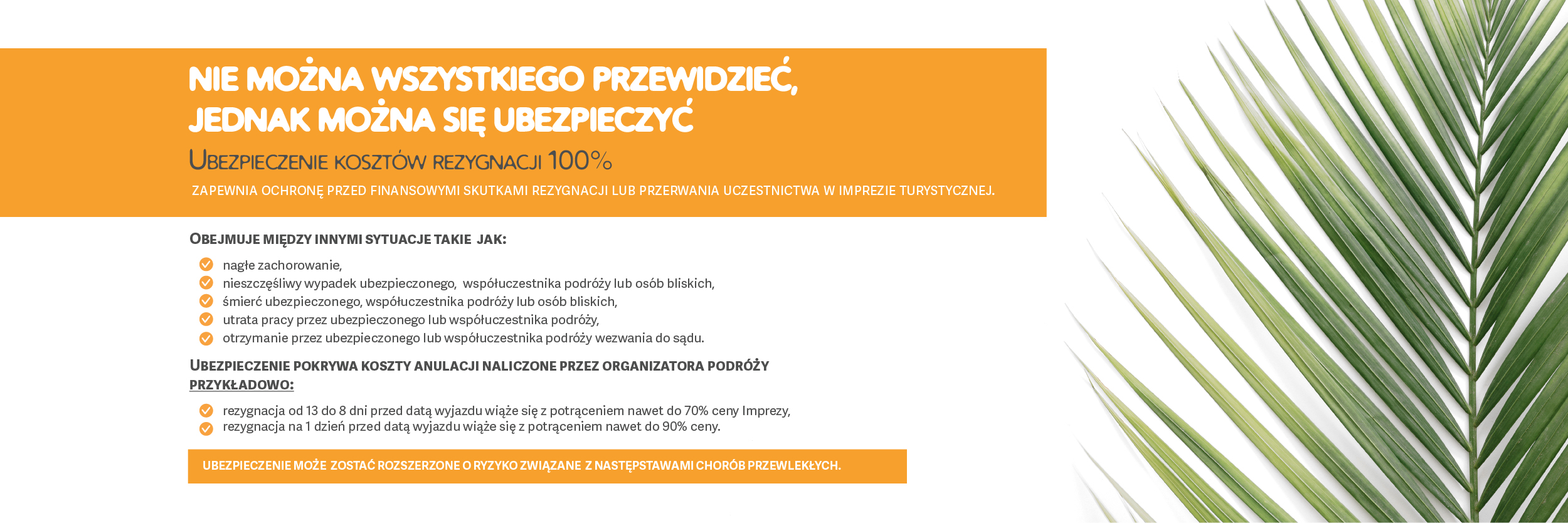 NIE MOŻNA WSZYSTKIEGO PRZEWIDZIEĆ, JEDNAK MOŻNA SIĘ UBEZPIECZYĆ

UBEZPIECZENIE KOSZTÓW REZYGNACJI 100%

ZAPEWNIA OCHRONĘ PRZED FINANSOWYMI SKUTKAMI REZYGNACJI LUB PRZERWANIA UCZESTNICTWA W IMPREZIE TURYSTYCZNEJ.

OBEJMUJE MIĘDZY INNYMI SYTUACJE TAKIE JAK:

nagłe zachorowanie,
nieszczęśliwy wypadek ubezpieczonego, współuczestnika podróży lub osób bliskich,
śmierć ubezpieczonego, współuczestnika podróży lub osób bliskich,
utrata pracy przez ubezpieczonego lub współuczestnika podróży,
otrzymanie przez ubezpieczonego lub współuczestnika podróży wezwania do sądu.

UBEZPIECZENIE POKRYWA KOSZTY ANULACJI NALICZONE PRZEZ ORGANIZATORA PODRÓŻY PRZYKŁADOWO:

rezygnacja od 13 do 8 dni przed datą wyjazdu wiąże się z potrąceniem nawet do 70% ceny Imprezy,
rezygnacja na 1 dzień przed datą wyjazdu wiąże się z potrąceniem nawet do 90% ceny.

UBEZPIECZENIE MOŻE ZOSTAĆ ROZSZERZONE O RYZYKO ZWIĄZANE Z NASTĘPSTAWAMI CHORÓB PRZEWLEKŁYCH.